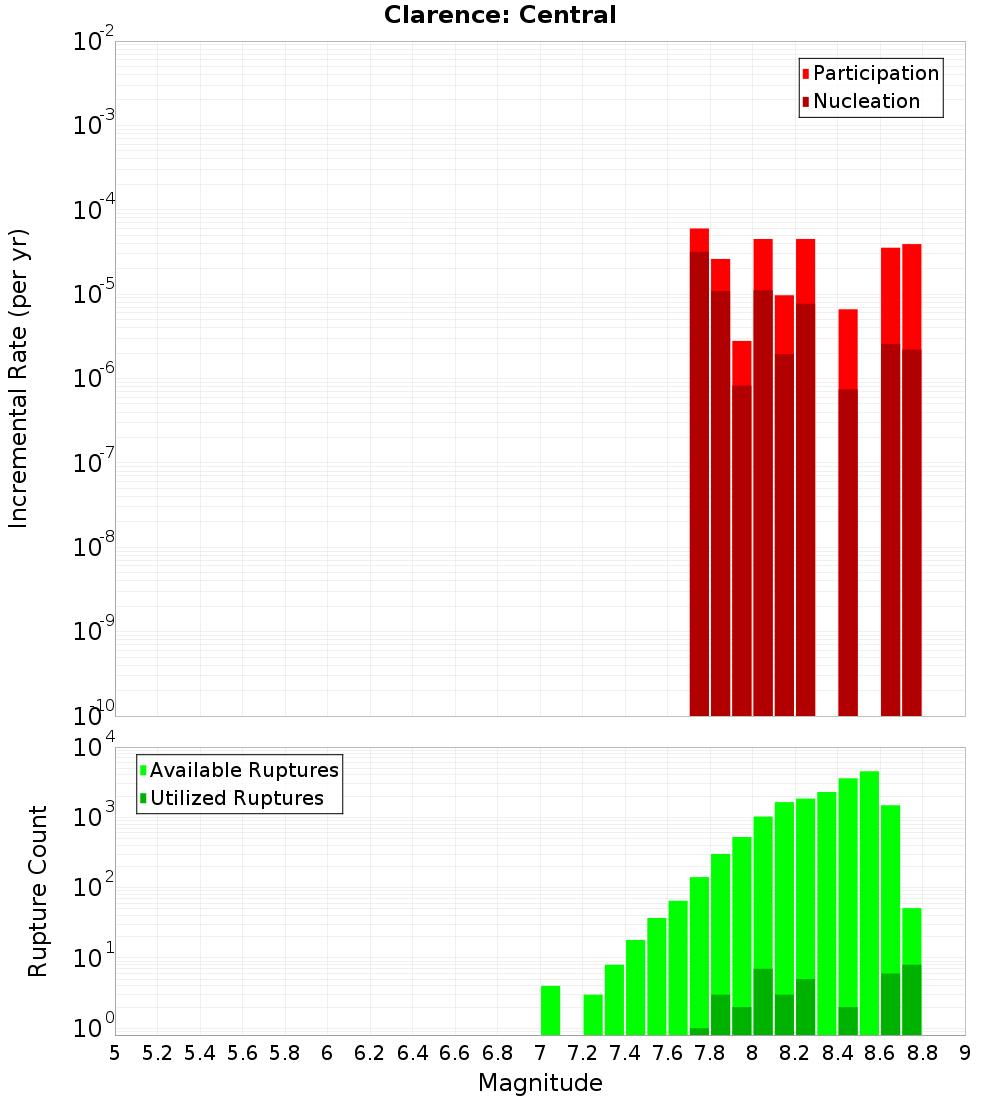 Clarence: Central

Participation
Nucleation

Incremental Rate (per yr)

$10^{-2}$
$10^{-3}$
$10^{-4}$
$10^{-5}$
$10^{-6}$
$10^{-7}$
$10^{-8}$
$10^{-9}$
$10^{-10}$

Available Ruptures
Utilized Ruptures

Rupture Count

$10^{4}$
$10^{3}$
$10^{2}$
$10^{1}$
$10^{0}$

5 5.2 5.4 5.6 5.8 6 6.2 6.4 6.6 6.8 7 7.2 7.4 7.6 7.8 8 8.2 8.4 8.6 8.8 9

Magnitude